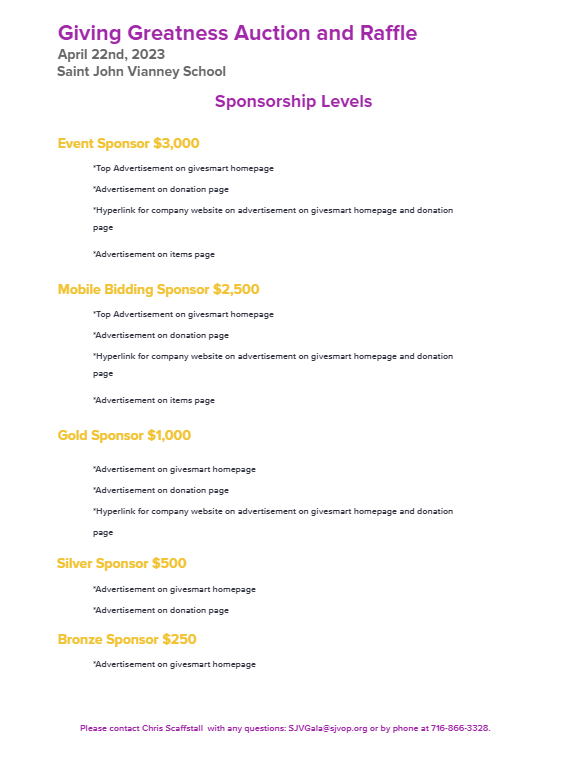 Giving Greatness Auction and Raffle
April 22nd, 2023
Saint John Vianney School

Sponsorship Levels

Event Sponsor $3,000

*Top Advertisement on givesmart homepage

*Advertisement on donation page

*Hyperlink for company website on advertisement on givesmart homepage and donation page

*Advertisement on items page

Mobile Bidding Sponsor $2,500

*Top Advertisement on givesmart homepage

*Advertisement on donation page

*Hyperlink for company website on advertisement on givesmart homepage and donation page

*Advertisement on items page

Gold Sponsor $1,000

*Advertisement on givesmart homepage

*Advertisement on donation page

*Hyperlink for company website on advertisement on givesmart homepage and donation page

Silver Sponsor $500

*Advertisement on givesmart homepage

*Advertisement on donation page

Bronze Sponsor $250

*Advertisement on givesmart homepage

Please contact Chris Scaffstall with any questions: SJVGala@sjvop.org or by phone at 716-866-3328.